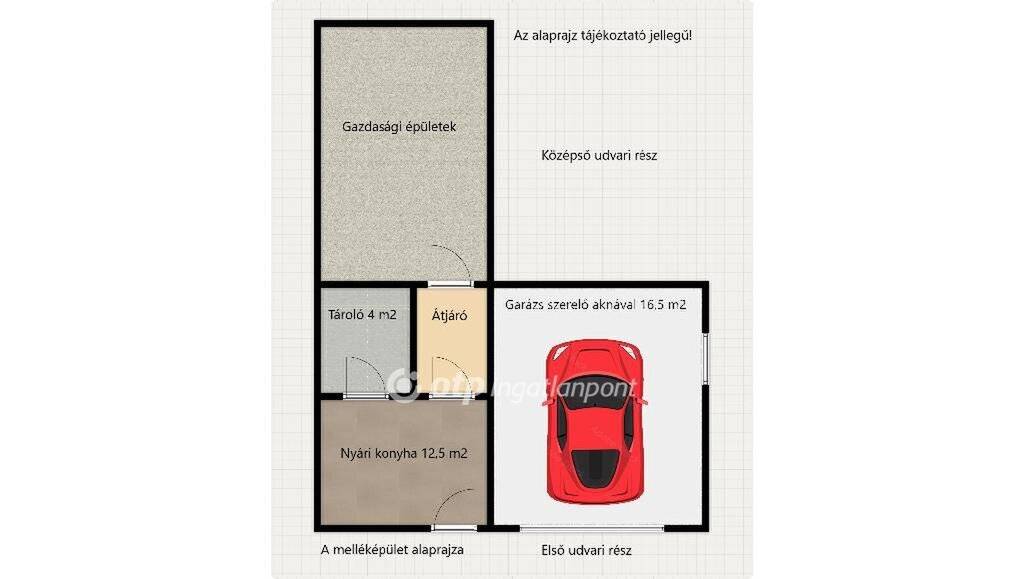 Az alaprajz tájékoztató jellegű!

Gazdasági épületek

Középső udvari rész

Tároló 4 m2

Átjáró

Garázs szerelő aknával 16,5 m2

otp ingatlanpont

Nyári konyha 12,5 m2

A melléképület alaprajza

Első udvari rész